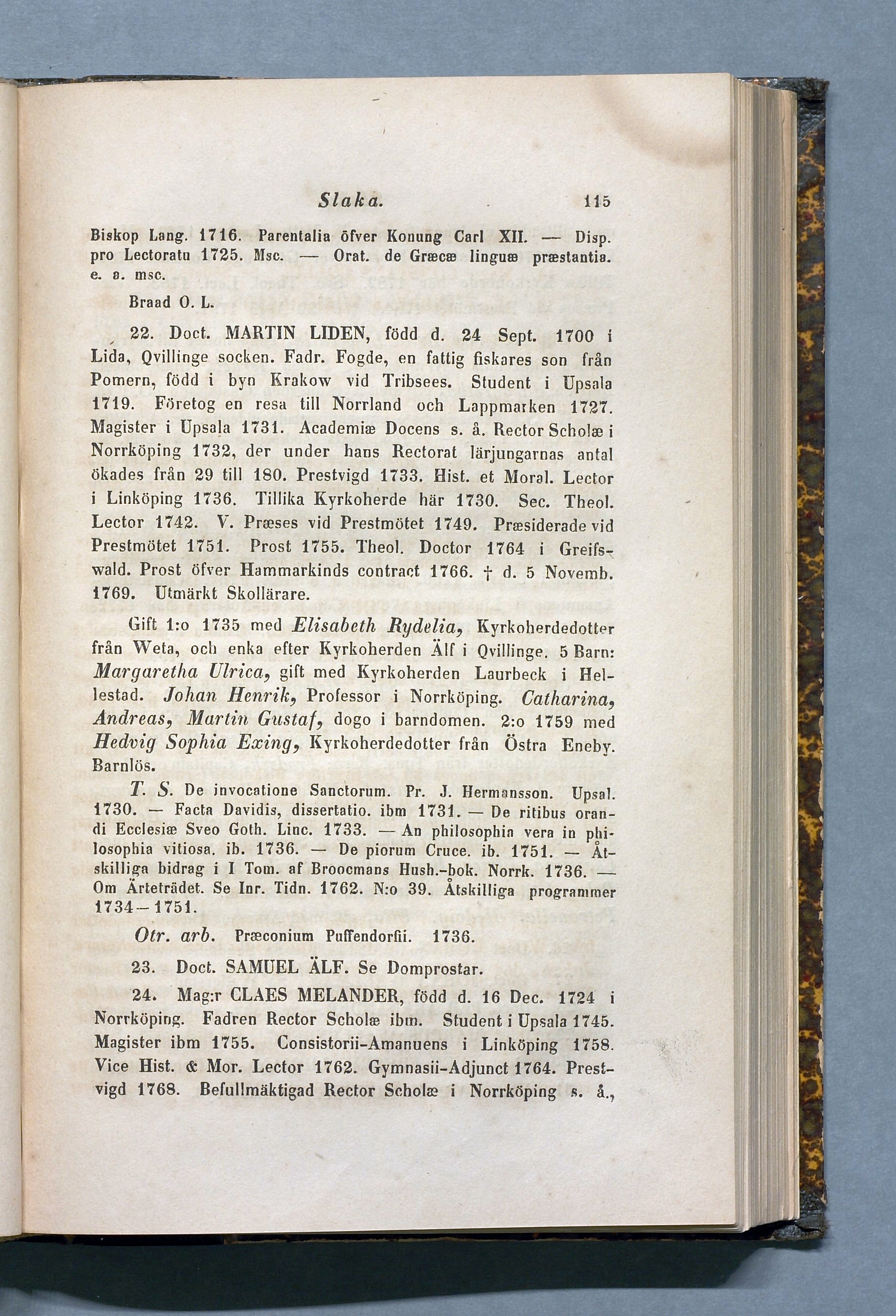 Slaka. 115

Biskop Lang. 1716. Parentalia öfver Konung Carl XII. — Disp. pro Lectoratu 1725. Msc. — Orat. de Græcæ linguæ præstantia. e. a. msc.

Braad O. L.

22. Doct. MARTIN LIDEN, född d. 24 Sept. 1700 i Lida, Qvillinge socken. Fadr. Fogde, en fattig fiskares son från Pomern, född i byn Krakow vid Tribsees. Student i Upsala 1719. Företog en resa till Norrland och Lappmarken 1727. Magister i Upsala 1731. Academiæ Docens s. å. Rector Scholæ i Norrköping 1732, der under hans Rectorat lärjungarnas antal ökades från 29 till 180. Prestvigd 1733. Hist. et Moral. Lector i Linköping 1736. Tillika Kyrkoherde här 1730. Sec. Theol. Lector 1742. V. Præses vid Prestmötet 1749. Præsiderade vid Prestmötet 1751. Prost 1755. Theol. Doctor 1764 i Greifswald. Prost öfver Hammarkinds contract 1766. † d. 5 Novemb. 1769. Utmärkt Skollärare.

Gift 1:o 1735 med Elisabeth Rydelia, Kyrkoherdedotter från Weta, och enka efter Kyrkoherden Älf i Qvillinge. 5 Barn: Margaretha Ulrica, gift med Kyrkoherden Laurbeck i Hellestad. Johan Henrik, Professor i Norrköping. Catharina, Andreas, Martin Gustaf, dogo i barndomen. 2:o 1759 med Hedvig Sophia Exing, Kyrkoherdedotter från Östra Eneby. Barnlös.

T. S. De invocatione Sanctorum. Pr. J. Hermansson. Upsal. 1730. — Facta Davidis, dissertatio. ibm 1731. — De ritibus orandi Ecclesiæ Sveo Goth. Linc. 1733. — An philosophia vera in philosophia vitiosa. ib. 1736. — De piorum Cruce. ib. 1751. — Åtskilliga bidrag i I Tom. af Broocmans Hush.-bok. Norrk. 1736. — Om Ärteträdet. Se Inr. Tidn. 1762. N:o 39. Åtskilliga programmer 1734—1751.

Otr. arb. Præconium Puffendorfii. 1736.

23. Doct. SAMUEL ÄLF. Se Domprostar.

24. Mag:r CLAES MELANDER, född d. 16 Dec. 1724 i Norrköping. Fadren Rector Scholæ ibm. Student i Upsala 1745. Magister ibm 1755. Consistorii-Amanuens i Linköping 1758. Vice Hist. & Mor. Lector 1762. Gymnasii-Adjunct 1764. Prestvigd 1768. Befullmäktigad Rector Scholæ i Norrköping s. å.,